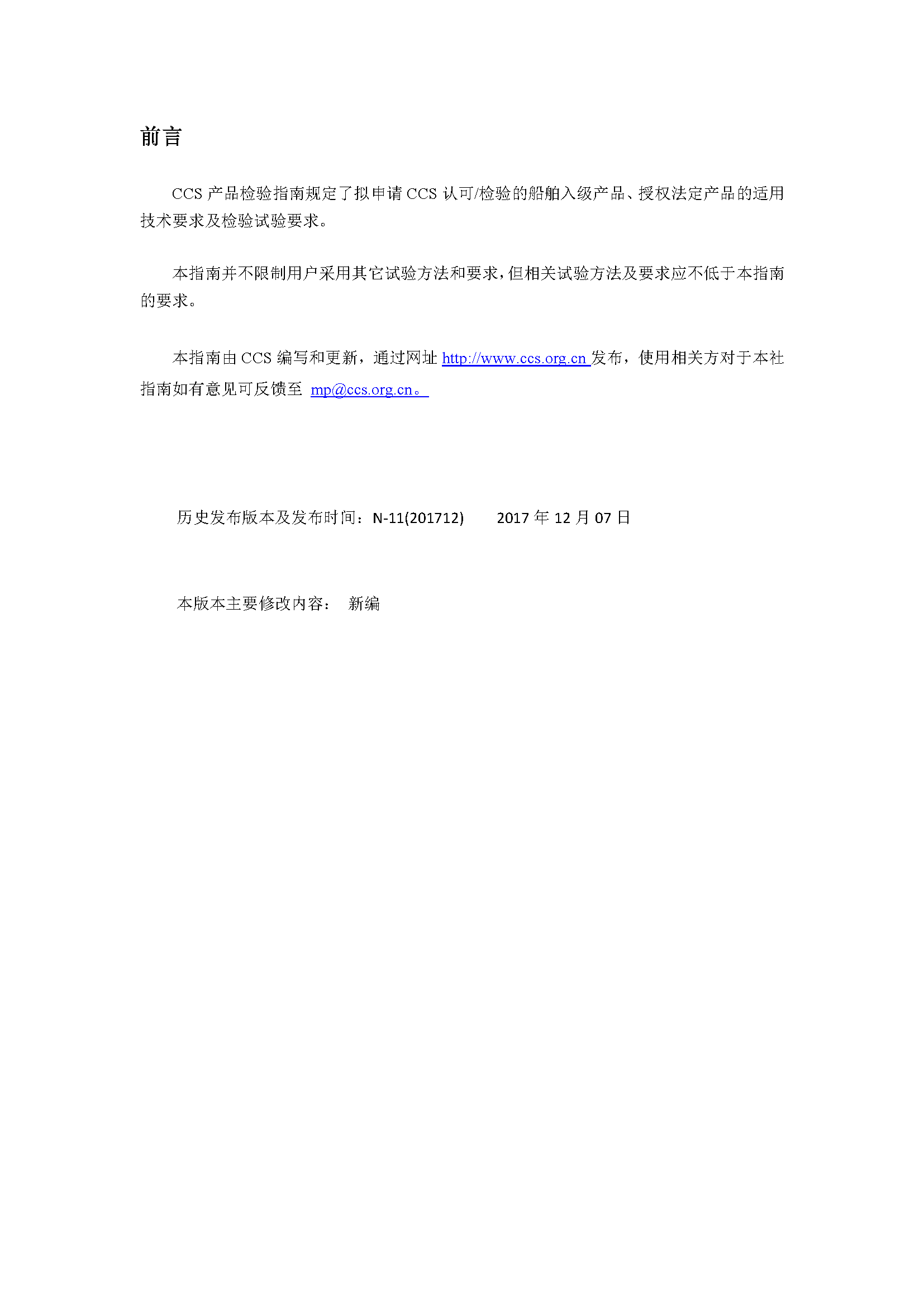 前言

CCS 产品检验指南规定了拟申请 CCS 认可/检验的船舶入级产品、授权法定产品的适用技术要求及检验试验要求。

本指南并不限制用户采用其它试验方法和要求，但相关试验方法及要求应不低于本指南的要求。

本指南由 CCS 编写和更新，通过网址 http://www.ccs.org.cn 发布，使用相关方对于本社指南如有意见可反馈至 mp@ccs.org.cn。

历史发布版本及发布时间：N-11(201712)　　2017 年 12 月 07 日

本版本主要修改内容：　新编